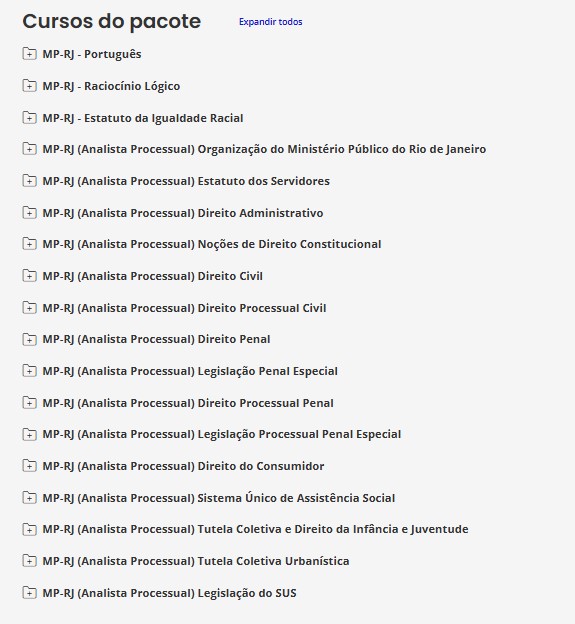 Cursos do pacote
Expandir todos

MP-RJ - Português

MP-RJ - Raciocínio Lógico

MP-RJ - Estatuto da Igualdade Racial

MP-RJ (Analista Processual) Organização do Ministério Público do Rio de Janeiro

MP-RJ (Analista Processual) Estatuto dos Servidores

MP-RJ (Analista Processual) Direito Administrativo

MP-RJ (Analista Processual) Noções de Direito Constitucional

MP-RJ (Analista Processual) Direito Civil

MP-RJ (Analista Processual) Direito Processual Civil

MP-RJ (Analista Processual) Direito Penal

MP-RJ (Analista Processual) Legislação Penal Especial

MP-RJ (Analista Processual) Direito Processual Penal

MP-RJ (Analista Processual) Legislação Processual Penal Especial

MP-RJ (Analista Processual) Direito do Consumidor

MP-RJ (Analista Processual) Sistema Único de Assistência Social

MP-RJ (Analista Processual) Tutela Coletiva e Direito da Infância e Juventude

MP-RJ (Analista Processual) Tutela Coletiva Urbanística

MP-RJ (Analista Processual) Legislação do SUS